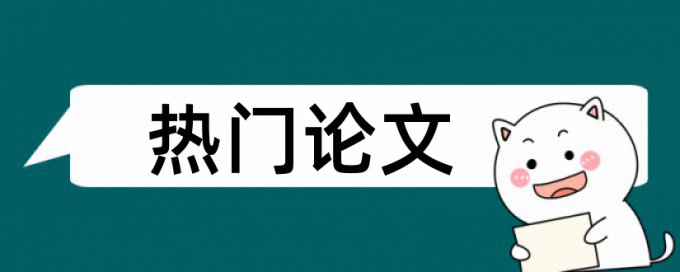 热门论文